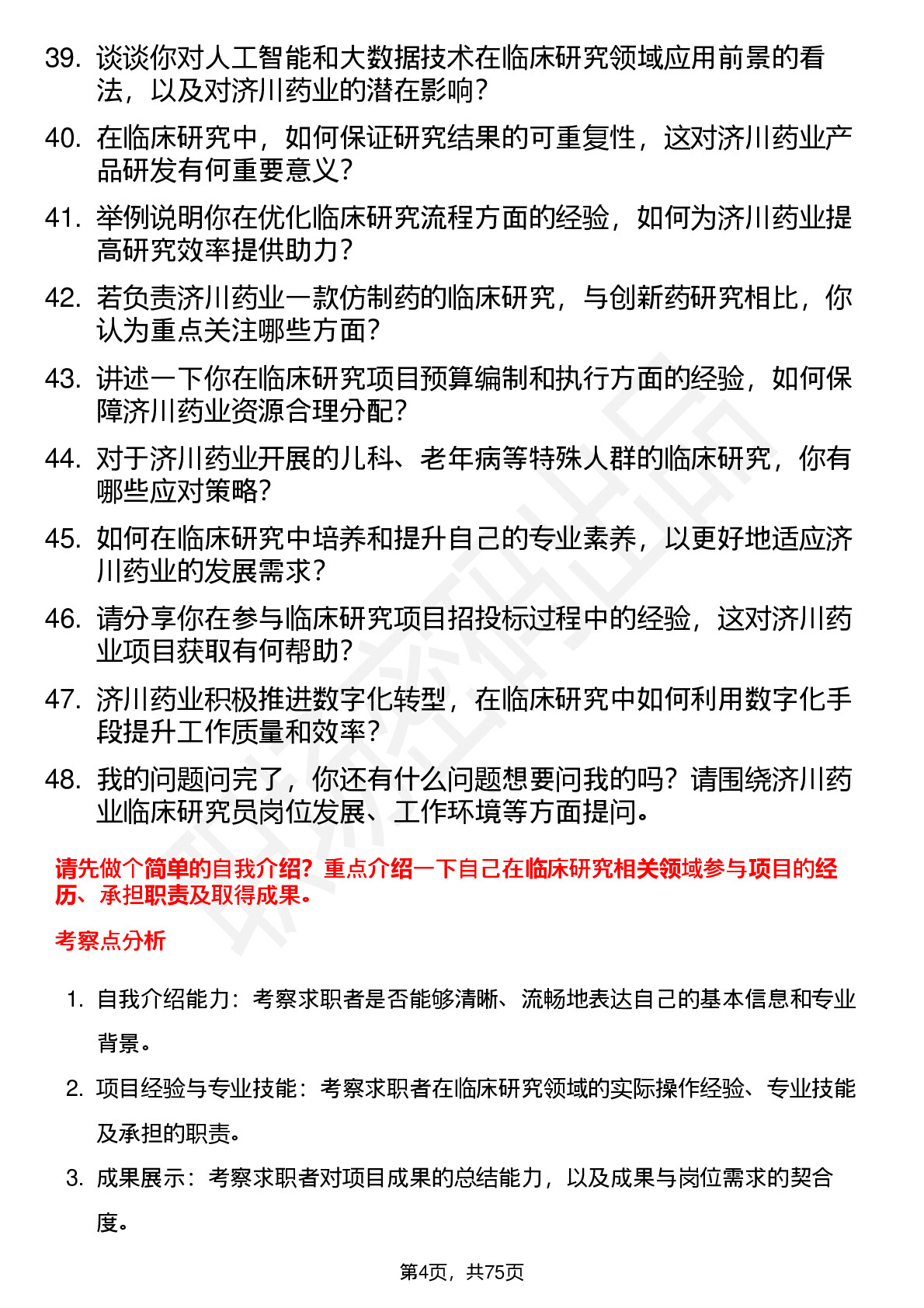 39. 谈谈你对人工智能和大数据技术在临床研究领域应用前景的看法，以及对济川药业的潜在影响？

40. 在临床研究中，如何保证研究结果的可重复性，这对济川药业产品研发有何重要意义？

41. 举例说明你在优化临床研究流程方面的经验，如何为济川药业提高研究效率提供助力？

42. 若负责济川药业一款仿制药的临床研究，与创新药研究相比，你认为重点关注哪些方面？

43. 讲述一下你在临床研究项目预算编制和执行方面的经验，如何保障济川药业资源合理分配？

44. 对于济川药业开展的儿科、老年病等特殊人群的临床研究，你有哪些应对策略？

45. 如何在临床研究中培养和提升自己的专业素养，以更好地适应济川药业的发展需求？

46. 请分享你在参与临床研究项目招投标过程中的经验，这对济川药业项目获取有何帮助？

47. 济川药业积极推进数字化转型，在临床研究中如何利用数字化手段提升工作质量和效率？

48. 我的问题问完了，你还有什么问题想要问我的吗？请围绕济川药业临床研究员岗位发展、工作环境等方面提问。

请先做个简单的自我介绍？重点介绍一下自己在临床研究相关领域参与项目的经历、承担职责及取得成果。

考察点分析

1. 自我介绍能力：考察求职者是否能够清晰、流畅地表达自己的基本信息和专业背景。

2. 项目经验与专业技能：考察求职者在临床研究领域的实际操作经验、专业技能及承担的职责。

3. 成果展示：考察求职者对项目成果的总结能力，以及成果与岗位需求的契合度。

第4页，共75页